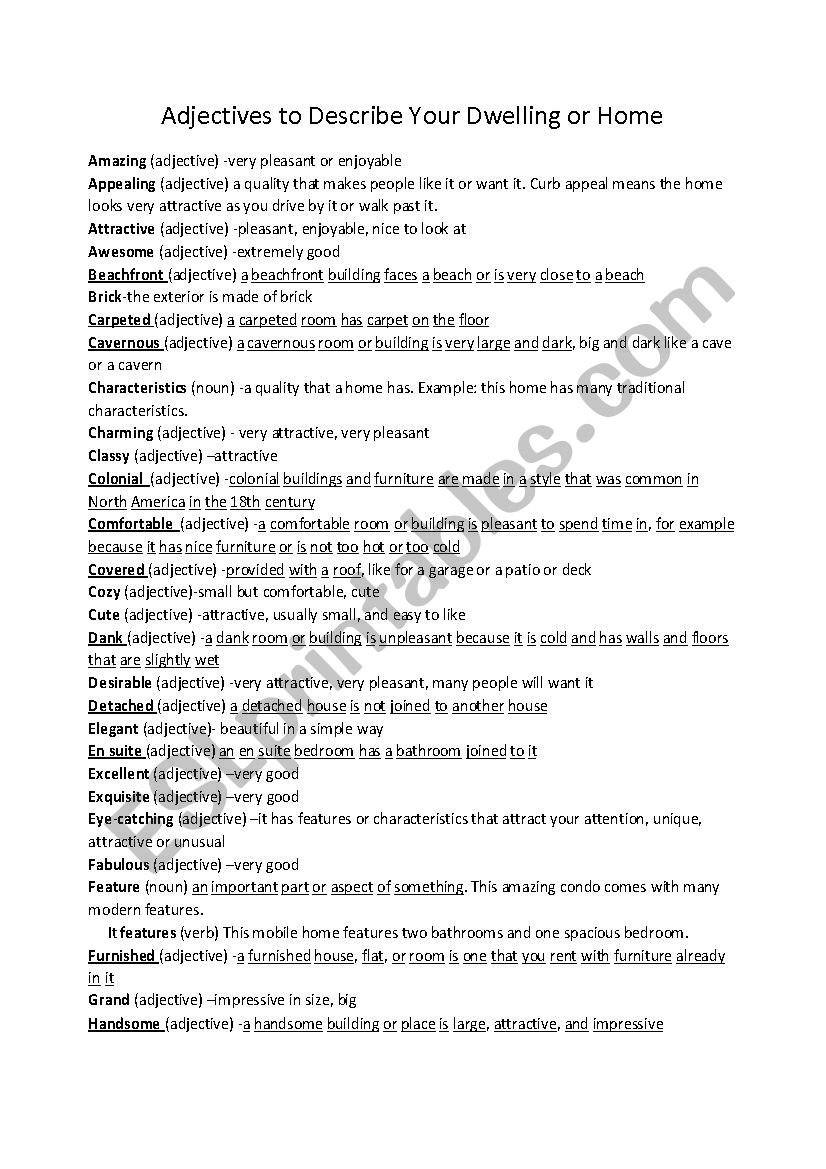 Adjectives to Describe Your Dwelling or Home

Amazing (adjective) -very pleasant or enjoyable

Appealing (adjective) a quality that makes people like it or want it. Curb appeal means the home looks very attractive as you drive by it or walk past it.

Attractive (adjective) -pleasant, enjoyable, nice to look at

Awesome (adjective) -extremely good

Beachfront (adjective) a beachfront building faces a beach or is very close to a beach

Brick-the exterior is made of brick

Carpeted (adjective) a carpeted room has carpet on the floor

Cavernous (adjective) a cavernous room or building is very large and dark, big and dark like a cave or a cavern

Characteristics (noun) -a quality that a home has. Example: this home has many traditional characteristics.

Charming (adjective) - very attractive, very pleasant

Classy (adjective) –attractive

Colonial (adjective) -colonial buildings and furniture are made in a style that was common in North America in the 18th century

Comfortable (adjective) -a comfortable room or building is pleasant to spend time in, for example because it has nice furniture or is not too hot or too cold

Covered (adjective) -provided with a roof, like for a garage or a patio or deck

Cozy (adjective)-small but comfortable, cute

Cute (adjective) -attractive, usually small, and easy to like

Dank (adjective) -a dank room or building is unpleasant because it is cold and has walls and floors that are slightly wet

Desirable (adjective) -very attractive, very pleasant, many people will want it

Detached (adjective) a detached house is not joined to another house

Elegant (adjective)- beautiful in a simple way

En suite (adjective) an en suite bedroom has a bathroom joined to it

Excellent (adjective) –very good

Exquisite (adjective) –very good

Eye-catching (adjective) –it has features or characteristics that attract your attention, unique, attractive or unusual

Fabulous (adjective) –very good

Feature (noun) an important part or aspect of something. This amazing condo comes with many modern features.

It features (verb) This mobile home features two bathrooms and one spacious bedroom.

Furnished (adjective) -a furnished house, flat, or room is one that you rent with furniture already in it

Grand (adjective) –impressive in size, big

Handsome (adjective) -a handsome building or place is large, attractive, and impressive

ESLprintables.com